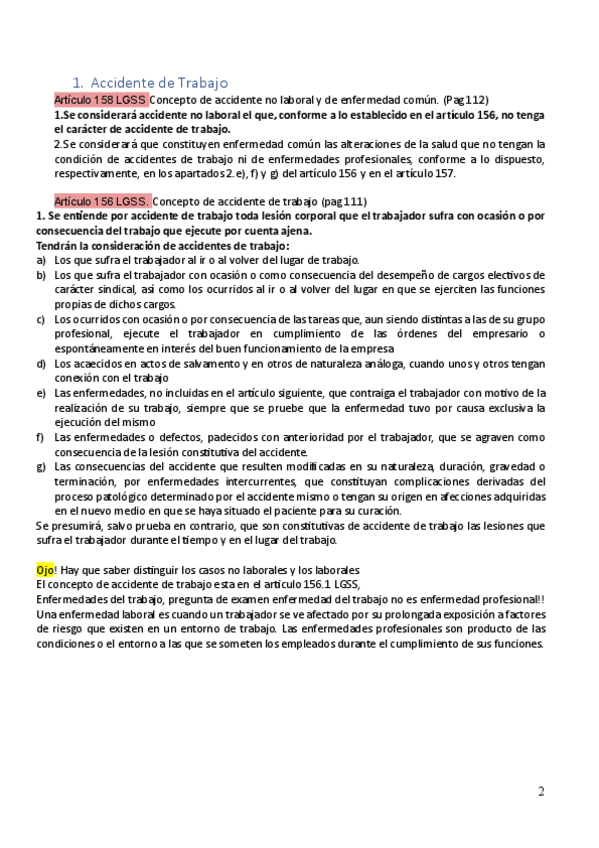 1. Accidente de Trabajo

Artículo 158 LGSS Concepto de accidente no laboral y de enfermedad común. (Pag112)

1.Se considerará accidente no laboral el que, conforme a lo establecido en el artículo 156, no tenga el carácter de accidente de trabajo.

2.Se considerará que constituyen enfermedad común las alteraciones de la salud que no tengan la condición de accidentes de trabajo ni de enfermedades profesionales, conforme a lo dispuesto, respectivamente, en los apartados 2. e), f) y g) del artículo 156 y en el artículo 157.

Artículo 156 LGSS. Concepto de accidente de trabajo (pag111)

1. Se entiende por accidente de trabajo toda lesión corporal que el trabajador sufra con ocasión o por consecuencia del trabajo que ejecute por cuenta ajena.

Tendrán la consideración de accidentes de trabajo:

a) Los que sufra el trabajador al ir o al volver del lugar de trabajo.

b) Los que sufra el trabajador con ocasión o como consecuencia del desempeño de cargos electivos de carácter sindical, así como los ocurridos al ir o al volver del lugar en que se ejerciten las funciones propias de dichos cargos.

c) Los ocurridos con ocasión o por consecuencia de las tareas que, aun siendo distintas a las de su grupo profesional, ejecute el trabajador en cumplimiento de las órdenes del empresario o espontáneamente en interés del buen funcionamiento de la empresa

d) Los acaecidos en actos de salvamento y en otros de naturaleza análoga, cuando unos y otros tengan conexión con el trabajo

e) Las enfermedades, no incluidas en el artículo siguiente, que contraiga el trabajador con motivo de la realización de su trabajo, siempre que se pruebe que la enfermedad tuvo por causa exclusiva la ejecución del mismo

f) Las enfermedades o defectos, padecidos con anterioridad por el trabajador, que se agraven como consecuencia de la lesión constitutiva del accidente.

g) Las consecuencias del accidente que resulten modificadas en su naturaleza, duración, gravedad o terminación, por enfermedades intercurrentes, que constituyan complicaciones derivadas del proceso patológico determinado por el accidente mismo o tengan su origen en afecciones adquiridas en el nuevo medio en que se haya situado el paciente para su curación.

Se presumirá, salvo prueba en contrario, que son constitutivas de accidente de trabajo las lesiones que sufra el trabajador durante el tiempo y en el lugar del trabajo.

Ojo! Hay que saber distinguir los casos no laborales y los laborales
El concepto de accidente de trabajo esta en el artículo 156.1 LGSS,
Enfermedades del trabajo, pregunta de examen enfermedad del trabajo no es enfermedad profesional!!
Una enfermedad laboral es cuando un trabajador se ve afectado por su prolongada exposición a factores de riesgo que existen en un entorno de trabajo. Las enfermedades profesionales son producto de las condiciones o el entorno a las que se someten los empleados durante el cumplimiento de sus funciones.

2